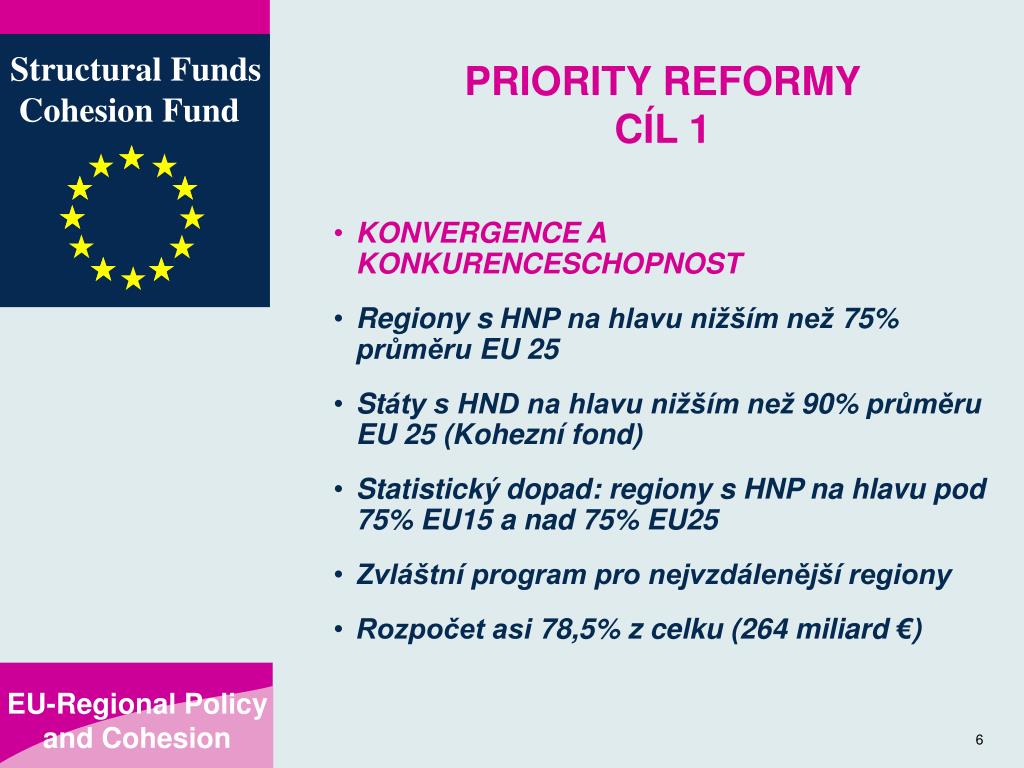 Structural Funds
Cohesion Fund

PRIORITY REFORMY
CÍL 1

• KONVERGENCE A KONKURENCESCHOPNOST

• Regiony s HNP na hlavu nižším než 75% průměru EU 25

• Státy s HND na hlavu nižším než 90% průměru EU 25 (Kohezní fond)

• Statistický dopad: regiony s HNP na hlavu pod 75% EU15 a nad 75% EU25

• Zvláštní program pro nejvzdálenější regiony

• Rozpočet asi 78,5% z celku (264 miliard €)

EU-Regional Policy and Cohesion

6